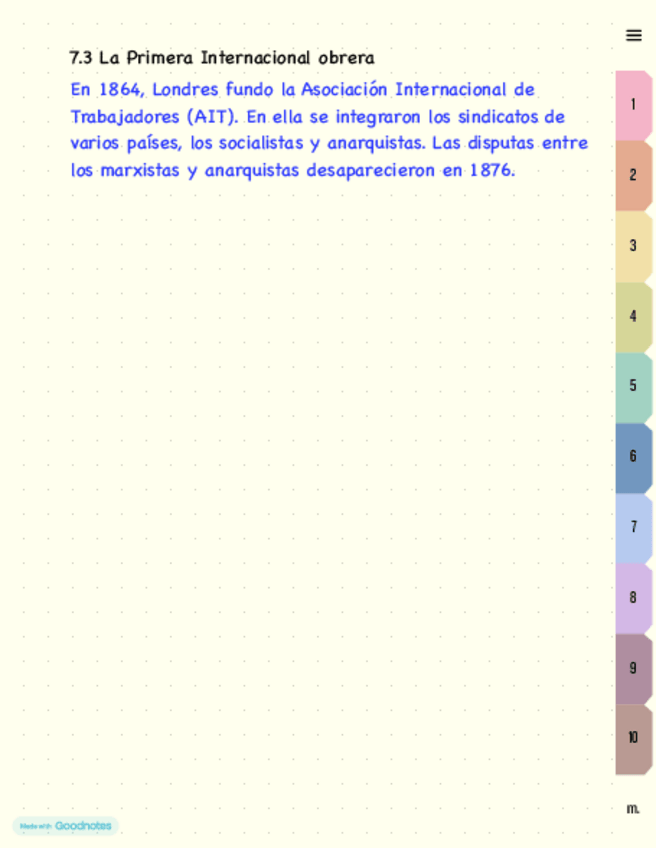 7.3 La Primera Internacional obrera

En 1864, Londres fundo la Asociación Internacional de Trabajadores (AIT). En ella se integraron los sindicatos de varios países, los socialistas y anarquistas. Las disputas entre los marxistas y anarquistas desaparecieron en 1876.

1
2
3
4
5
6
7
8
9
10

m.

Made with Goodnotes